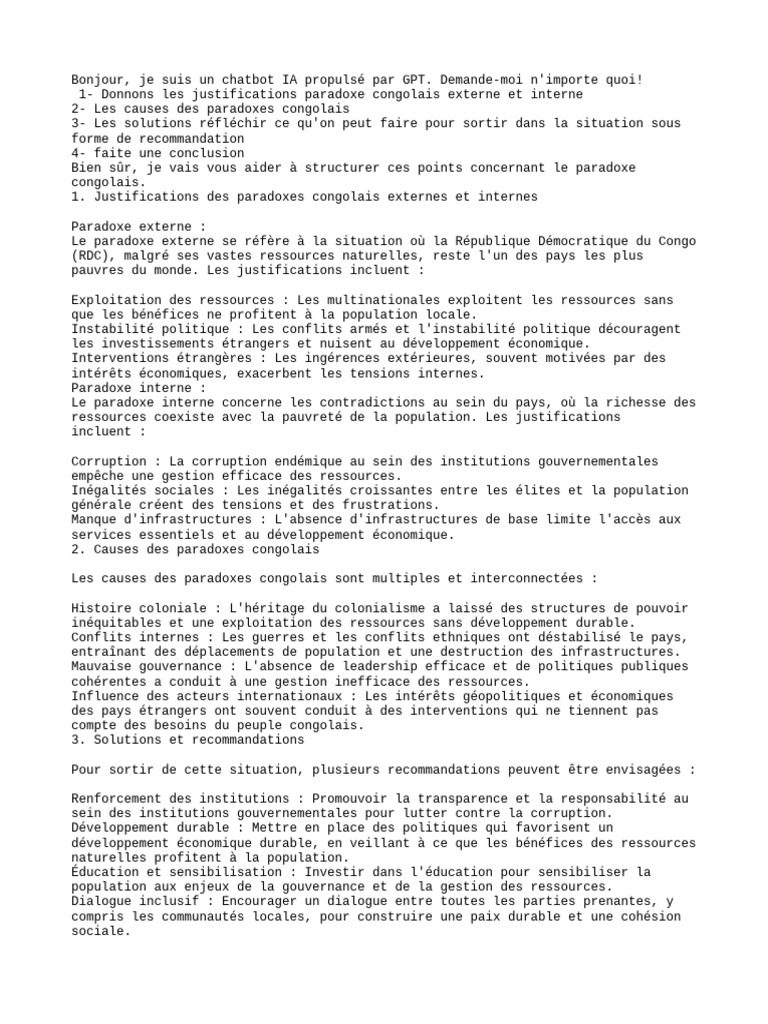 Bonjour, je suis un chatbot IA propulsé par GPT. Demande-moi n'importe quoi!
1- Donnons les justifications paradoxe congolais externe et interne
2- Les causes des paradoxes congolais
3- Les solutions réfléchir ce qu'on peut faire pour sortir dans la situation sous forme de recommandation
4- faite une conclusion
Bien sûr, je vais vous aider à structurer ces points concernant le paradoxe congolais.
1. Justifications des paradoxes congolais externes et internes

Paradoxe externe :
Le paradoxe externe se réfère à la situation où la République Démocratique du Congo (RDC), malgré ses vastes ressources naturelles, reste l'un des pays les plus pauvres du monde. Les justifications incluent :

Exploitation des ressources : Les multinationales exploitent les ressources sans que les bénéfices ne profitent à la population locale.
Instabilité politique : Les conflits armés et l'instabilité politique découragent les investissements étrangers et nuisent au développement économique.
Interventions étrangères : Les ingérences extérieures, souvent motivées par des intérêts économiques, exacerbent les tensions internes.
Paradoxe interne :
Le paradoxe interne concerne les contradictions au sein du pays, où la richesse des ressources coexiste avec la pauvreté de la population. Les justifications incluent :

Corruption : La corruption endémique au sein des institutions gouvernementales empêche une gestion efficace des ressources.
Inégalités sociales : Les inégalités croissantes entre les élites et la population générale créent des tensions et des frustrations.
Manque d'infrastructures : L'absence d'infrastructures de base limite l'accès aux services essentiels et au développement économique.
2. Causes des paradoxes congolais

Les causes des paradoxes congolais sont multiples et interconnectées :

Histoire coloniale : L'héritage du colonialisme a laissé des structures de pouvoir inéquitables et une exploitation des ressources sans développement durable.
Conflits internes : Les guerres et les conflits ethniques ont déstabilisé le pays, entraînant des déplacements de population et une destruction des infrastructures.
Mauvaise gouvernance : L'absence de leadership efficace et de politiques publiques cohérentes a conduit à une gestion inefficace des ressources.
Influence des acteurs internationaux : Les intérêts géopolitiques et économiques des pays étrangers ont souvent conduit à des interventions qui ne tiennent pas compte des besoins du peuple congolais.
3. Solutions et recommandations

Pour sortir de cette situation, plusieurs recommandations peuvent être envisagées :

Renforcement des institutions : Promouvoir la transparence et la responsabilité au sein des institutions gouvernementales pour lutter contre la corruption.
Développement durable : Mettre en place des politiques qui favorisent un développement économique durable, en veillant à ce que les bénéfices des ressources naturelles profitent à la population.
Éducation et sensibilisation : Investir dans l'éducation pour sensibiliser la population aux enjeux de la gouvernance et de la gestion des ressources.
Dialogue inclusif : Encourager un dialogue entre toutes les parties prenantes, y compris les communautés locales, pour construire une paix durable et une cohésion sociale.